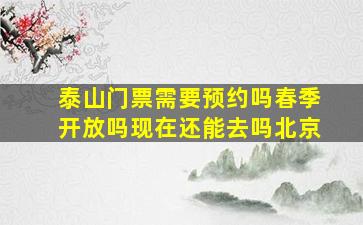 泰山门票需要预约吗春季开放吗现在还能去吗北京